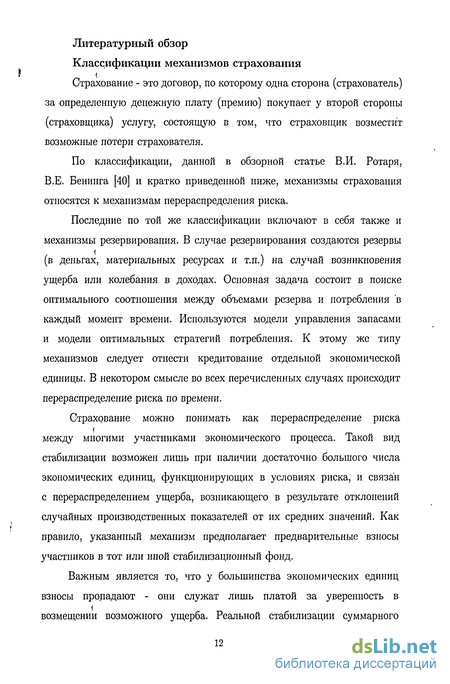 Литературный обзор

Классификации механизмов страхования

Страхование - это договор, по которому одна сторона (страхователь) за определенную денежную плату (премию) покупает у второй стороны (страховщика) услугу, состоящую в том, что страховщик возместит возможные потери страхователя.

По классификации, данной в обзорной статье В.И. Ротаря, В.Е. Бенинга [40] и кратко приведенной ниже, механизмы страхования относятся к механизмам перераспределения риска.

Последние по той же классификации включают в себя также и механизмы резервирования. В случае резервирования создаются резервы (в деньгах, материальных ресурсах и т.п.) на случай возникновения ущерба или колебания в доходах. Основная задача состоит в поиске оптимального соотношения между объемами резерва и потребления в каждый момент времени. Используются модели управления запасами и модели оптимальных стратегий потребления. К этому же типу механизмов следует отнести кредитование отдельной экономической единицы. В некотором смысле во всех перечисленных случаях происходит перераспределение риска по времени.

Страхование можно понимать как перераспределение риска между многими участниками экономического процесса. Такой вид стабилизации возможен лишь при наличии достаточно большого числа экономических единиц, функционирующих в условиях риска, и связан с перераспределением ущерба, возникающего в результате отклонений случайных производственных показателей от их средних значений. Как правило, указанный механизм предполагает предварительные взносы участников в тот или иной стабилизационный фонд.

Важным является то, что у большинства экономических единиц взносы пропадают - они служат лишь платой за уверенность в возмещении возможного ущерба. Реальной стабилизации суммарного

12

dsLib.net
библиотека диссертаций